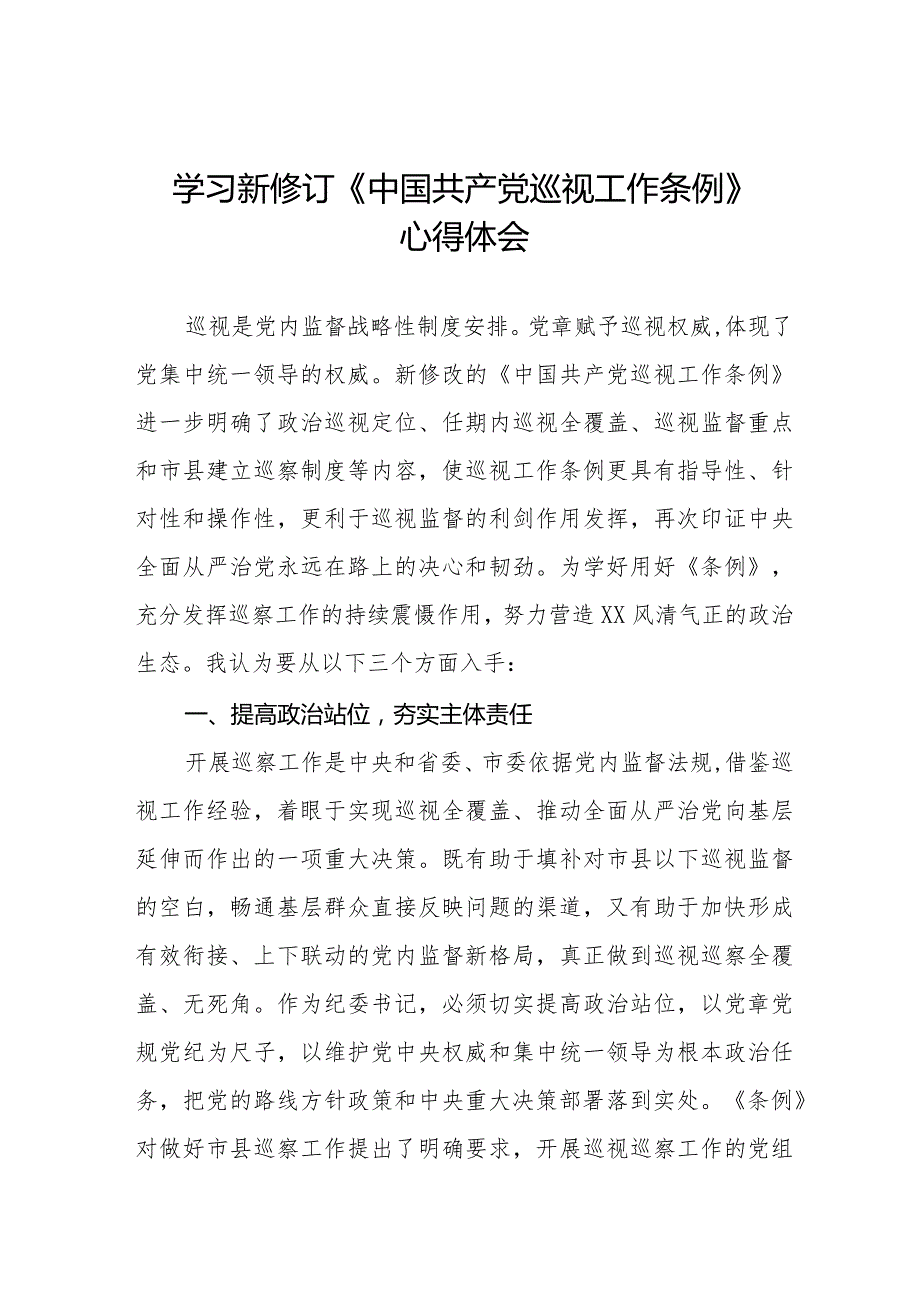 学习新修订《中国共产党巡视工作条例》心得体会

巡视是党内监督战略性制度安排。党章赋予巡视权威,体现了党集中统一领导的权威。新修改的《中国共产党巡视工作条例》进一步明确了政治巡视定位、任期内巡视全覆盖、巡视监督重点和市县建立巡察制度等内容，使巡视工作条例更具有指导性、针对性和操作性，更利于巡视监督的利剑作用发挥，再次印证中央全面从严治党永远在路上的决心和韧劲。为学好用好《条例》，充分发挥巡察工作的持续震慑作用，努力营造XX风清气正的政治生态。我认为要从以下三个方面入手：

一、提高政治站位，夯实主体责任

开展巡察工作是中央和省委、市委依据党内监督法规,借鉴巡视工作经验，着眼于实现巡视全覆盖、推动全面从严治党向基层延伸而作出的一项重大决策。既有助于填补对市县以下巡视监督的空白，畅通基层群众直接反映问题的渠道，又有助于加快形成有效衔接、上下联动的党内监督新格局，真正做到巡视巡察全覆盖、无死角。作为纪委书记，必须切实提高政治站位，以党章党规党纪为尺子，以维护党中央权威和集中统一领导为根本政治任务，把党的路线方针政策和中央重大决策部署落到实处。《条例》对做好市县巡察工作提出了明确要求，开展巡视巡察工作的党组